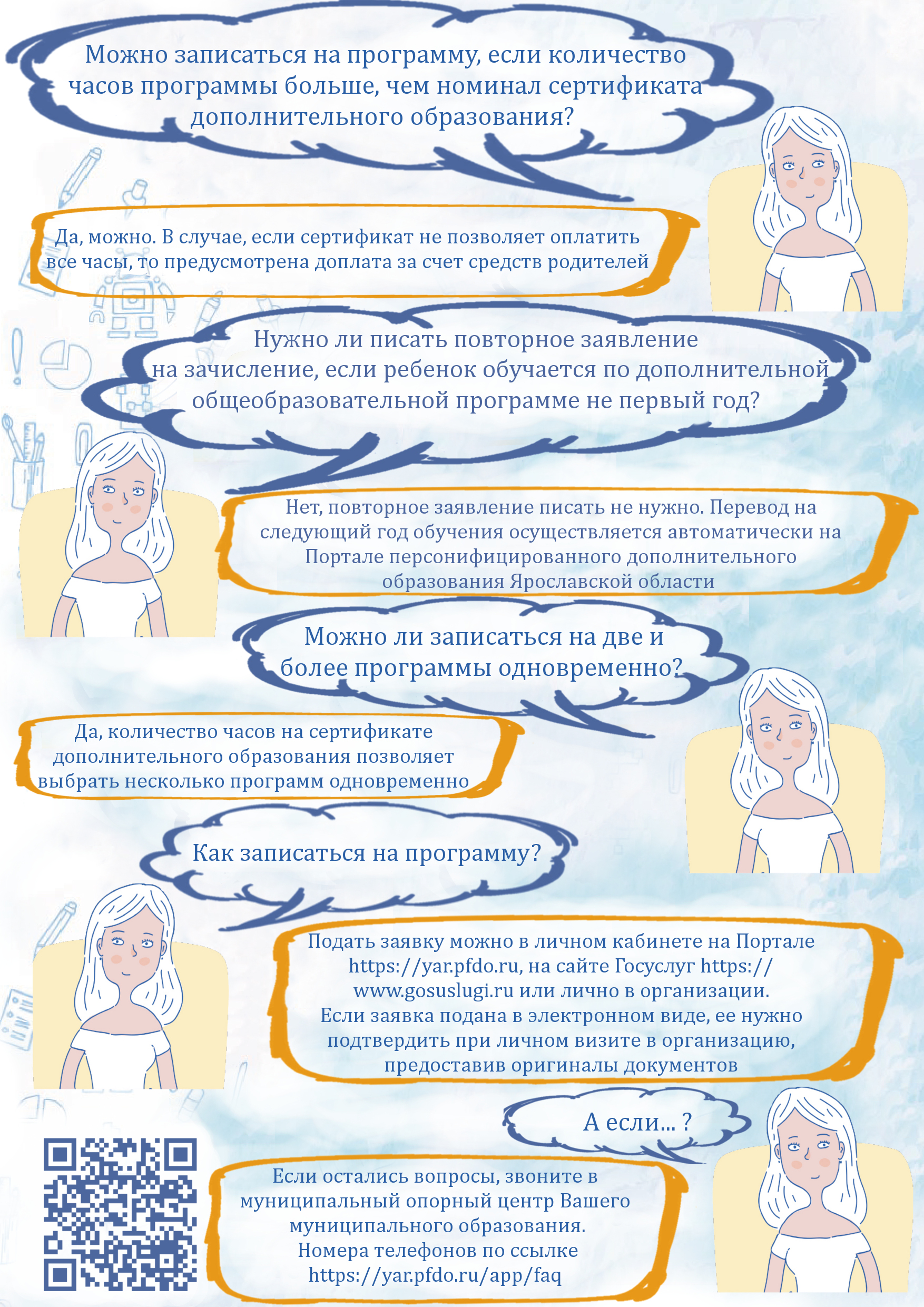 Можно записаться на программу, если количество часов программы больше, чем номинал сертификата дополнительного образования?

Да, можно. В случае, если сертификат не позволяет оплатить все часы, то предусмотрена доплата за счет средств родителей

Нужно ли писать повторное заявление на зачисление, если ребенок обучается по дополнительной общеобразовательной программе не первый год?

Нет, повторное заявление писать не нужно. Перевод на следующий год обучения осуществляется автоматически на Портале персонифицированного дополнительного образования Ярославской области

Можно ли записаться на две и более программы одновременно?

Да, количество часов на сертификате дополнительного образования позволяет выбрать несколько программ одновременно

Как записаться на программу?

Подать заявку можно в личном кабинете на Портале https://yar.pfdo.ru, на сайте Госуслуг https://www.gosuslugi.ru или лично в организации.
Если заявка подана в электронном виде, ее нужно подтвердить при личном визите в организацию, предоставив оригиналы документов

А если... ?

Если остались вопросы, звоните в муниципальный опорный центр Вашего муниципального образования.
Номера телефонов по ссылке https://yar.pfdo.ru/app/faq